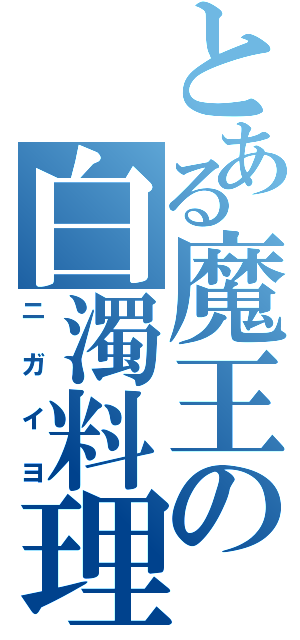 とある魔王の白濁料理
ニガイヨ